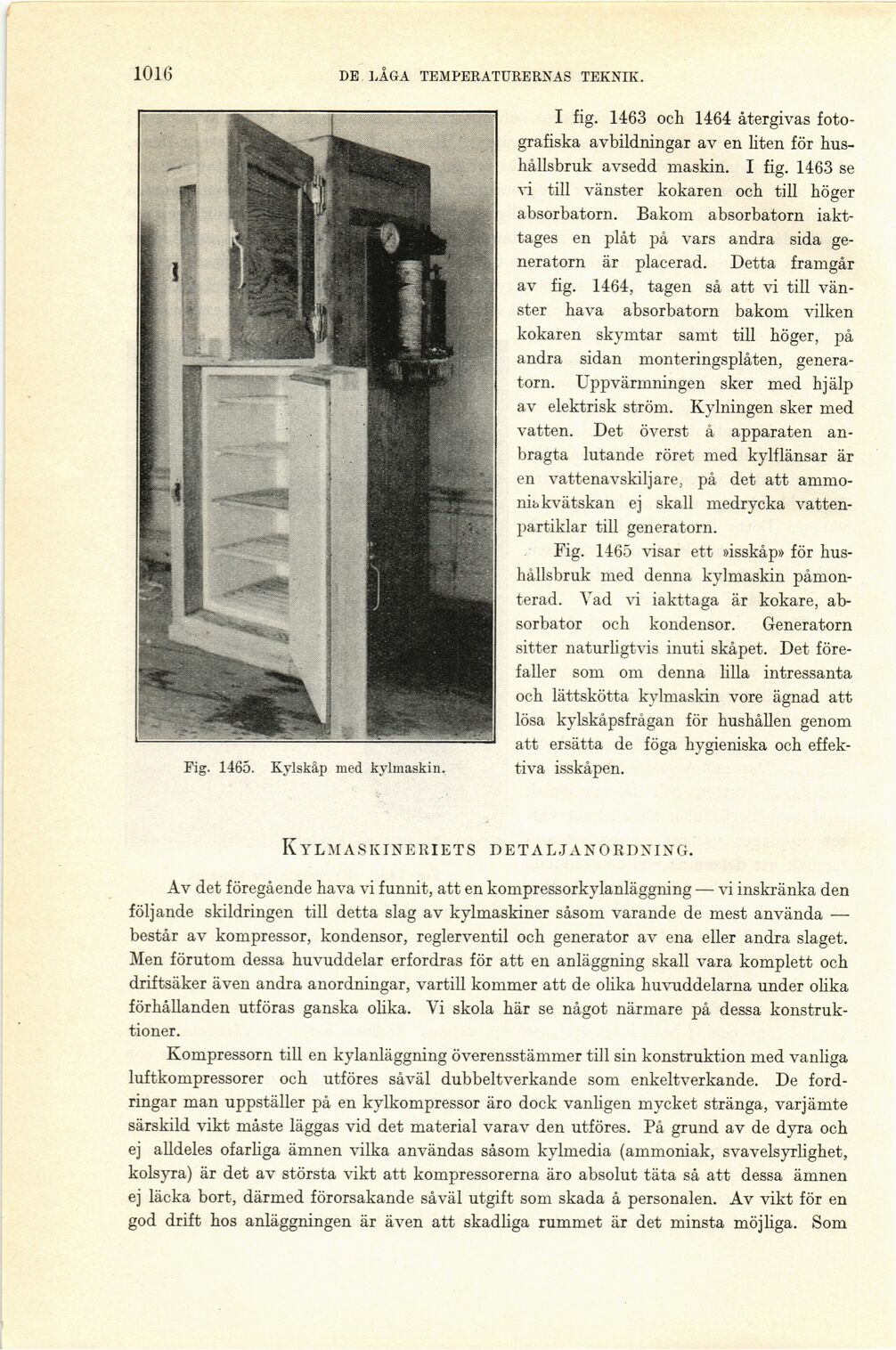 1016 DE LÅGA TEMPERATURERNAS TEKNIK.

Fig. 1465. Kylskåp med kylmaskin.

I fig. 1463 och 1464 återgivas fotografiska avbildningar av en liten för hushållsbruk avsedd maskin. I fig. 1463 se vi till vänster kokaren och till höger absorbatorn. Bakom absorbatorn iakttages en plåt på vars andra sida generatorn är placerad. Detta framgår av fig. 1464, tagen så att vi till vänster hava absorbatorn bakom vilken kokaren skymtar samt till höger, på andra sidan monteringsplåten, generatorn. Uppvärmningen sker med hjälp av elektrisk ström. Kylningen sker med vatten. Det överst å apparaten anbragta lutande röret med kylflänsar är en vattenavskiljare, på det att ammoniakvätskan ej skall medrycka vattenpartiklar till generatorn.

Fig. 1465 visar ett »isskåp» för hushållsbruk med denna kylmaskin påmonterad. Vad vi iakttaga är kokare, absorbator och kondensor. Generatorn sitter naturligtvis inuti skåpet. Det förefaller som om denna lilla intressanta och lättskötta kylmaskin vore ägnad att lösa kylskåpsfrågan för hushållen genom att ersätta de föga hygieniska och effektiva isskåpen.

KYLMASKINERIETS DETALJANORDNING.

Av det föregående hava vi funnit, att en kompressorkylanläggning — vi inskränka den följande skildringen till detta slag av kylmaskiner såsom varande de mest använda — består av kompressor, kondensor, reglerventil och generator av ena eller andra slaget. Men förutom dessa huvuddelar erfordras för att en anläggning skall vara komplett och driftsäker även andra anordningar, vartill kommer att de olika huvuddelarna under olika förhållanden utföras ganska olika. Vi skola här se något närmare på dessa konstruktioner.

Kompressorn till en kylanläggning överensstämmer till sin konstruktion med vanliga luftkompressorer och utföres såväl dubbeltverkande som enkeltverkande. De fordringar man uppställer på en kylkompressor äro dock vanligen mycket stränga, varjämte särskild vikt måste läggas vid det material varav den utföres. På grund av de dyra och ej alldeles ofarliga ämnen vilka användas såsom kylmedia (ammoniak, svavelsyrlighet, kolsyra) är det av största vikt att kompressorerna äro absolut täta så att dessa ämnen ej läcka bort, därmed förorsakande såväl utgift som skada å personalen. Av vikt för en god drift hos anläggningen är även att skadliga rummet är det minsta möjliga. Som